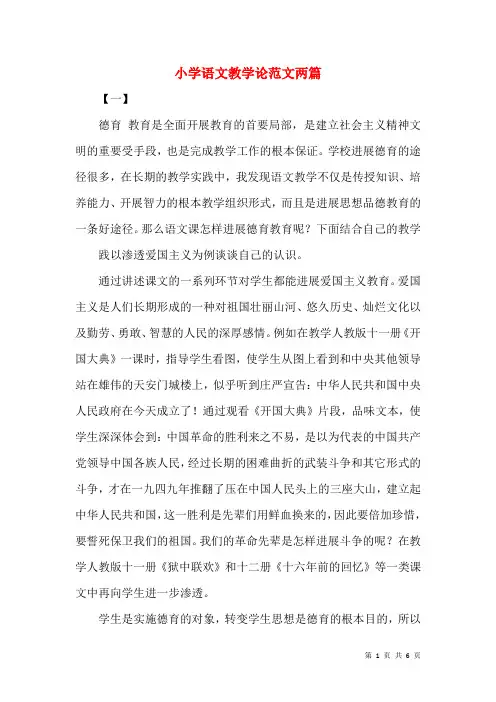 小学语文教学论范文两篇

【一】

德育 教育是全面开展教育的首要局部，是建立社会主义精神文明的重要受手段，也是完成教学工作的根本保证。学校进展德育的途径很多，在长期的教学实践中，我发现语文教学不仅是传授知识、培养能力、开展智力的根本教学组织形式，而且是进展思想品德教育的一条好途径。那么语文课怎样进展德育教育呢？下面结合自己的教学

践以渗透爱国主义为例谈谈自己的认识。

通过讲述课文的一系列环节对学生都能进展爱国主义教育。爱国主义是人们长期形成的一种对祖国壮丽山河、悠久历史、灿烂文化以及勤劳、勇敢、智慧的人民的深厚感情。例如在教学人教版十一册《开国大典》一课时，指导学生看图，使学生从图上看到和中央其他领导站在雄伟的天安门城楼上，似乎听到庄严宣告：中华人民共和国中央人民政府在今天成立了！通过观看《开国大典》片段，品味文本，使学生深深体会到：中国革命的胜利来之不易，是以为代表的中国共产党领导中国各族人民，经过长期的困难曲折的武装斗争和其它形式的斗争，才在一九四九年推翻了压在中国人民头上的三座大山，建立起中华人民共和国，这一胜利是先辈们用鲜血换来的，因此要倍加珍惜，要誓死保卫我们的祖国。我们的革命先辈是怎样进展斗争的呢？在教学人教版十一册《狱中联欢》和十二册《十六年前的回忆》等一类课文中再向学生进一步渗透。

学生是实施德育的对象，转变学生思想是德育的根本目的，所以

第 1 页 共 6 页